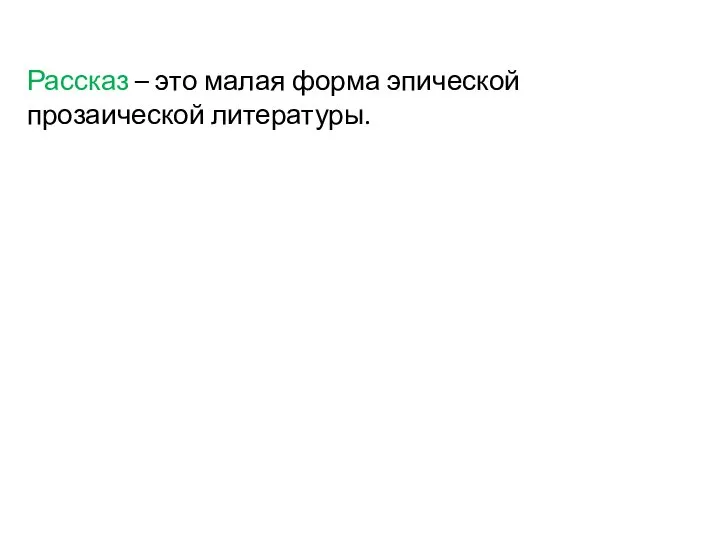 Рассказ – это малая форма эпической прозаической литературы.